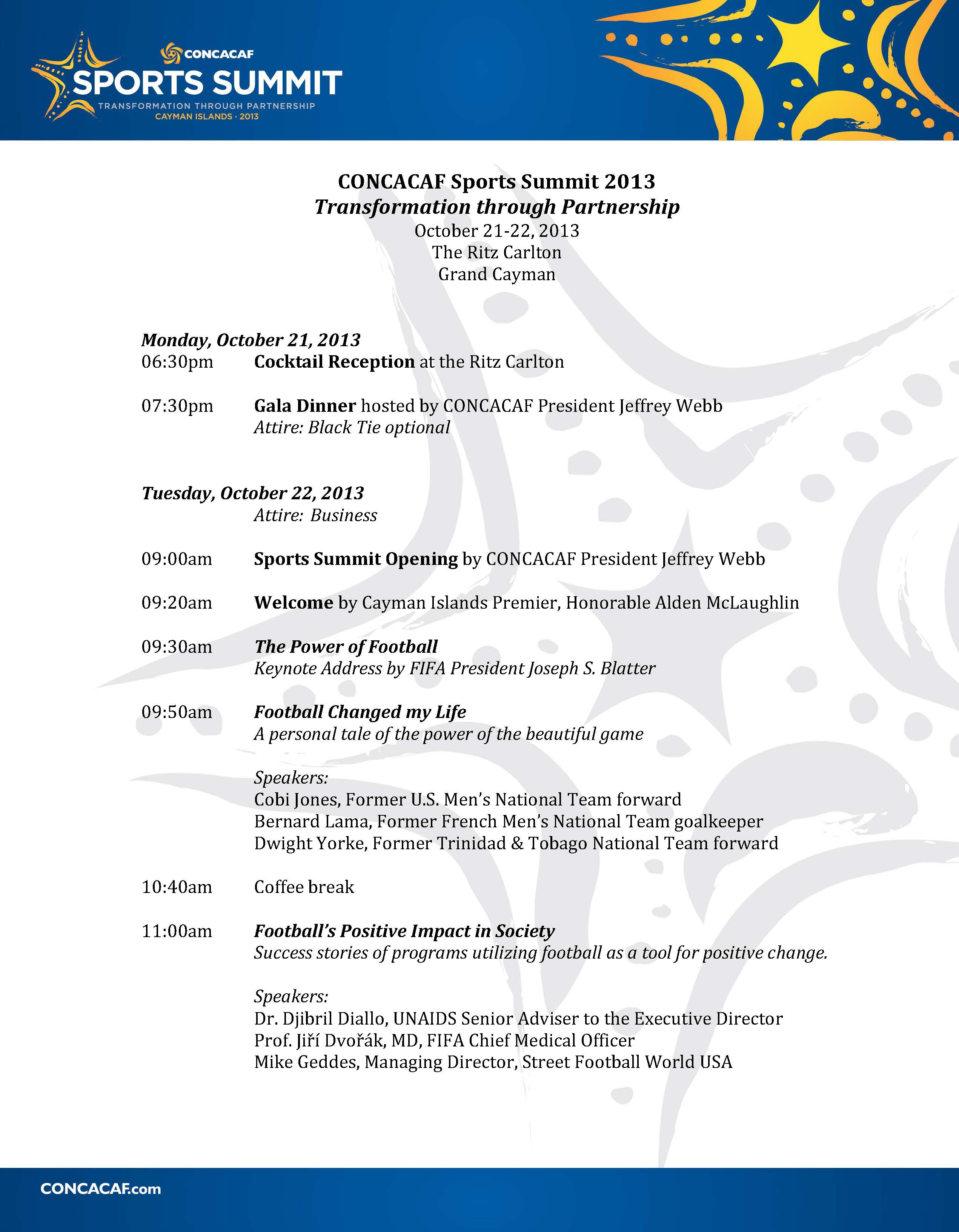 CONCACAF
SPORTS SUMMIT
TRANSFORMATION THROUGH PARTNERSHIP
CAYMAN ISLANDS · 2013

CONCACAF Sports Summit 2013
Transformation through Partnership
October 21-22, 2013
The Ritz Carlton
Grand Cayman

Monday, October 21, 2013
06:30pm Cocktail Reception at the Ritz Carlton

07:30pm Gala Dinner hosted by CONCACAF President Jeffrey Webb
Attire: Black Tie optional

Tuesday, October 22, 2013
Attire: Business

09:00am Sports Summit Opening by CONCACAF President Jeffrey Webb

09:20am Welcome by Cayman Islands Premier, Honorable Alden McLaughlin

09:30am The Power of Football
Keynote Address by FIFA President Joseph S. Blatter

09:50am Football Changed my Life
A personal tale of the power of the beautiful game

Speakers:
Cobi Jones, Former U.S. Men's National Team forward
Bernard Lama, Former French Men's National Team goalkeeper
Dwight Yorke, Former Trinidad & Tobago National Team forward

10:40am Coffee break

11:00am Football's Positive Impact in Society
Success stories of programs utilizing football as a tool for positive change.

Speakers:
Dr. Djibril Diallo, UNAIDS Senior Adviser to the Executive Director
Prof. Jiří Dvořák, MD, FIFA Chief Medical Officer
Mike Geddes, Managing Director, Street Football World USA

CONCACAF.com